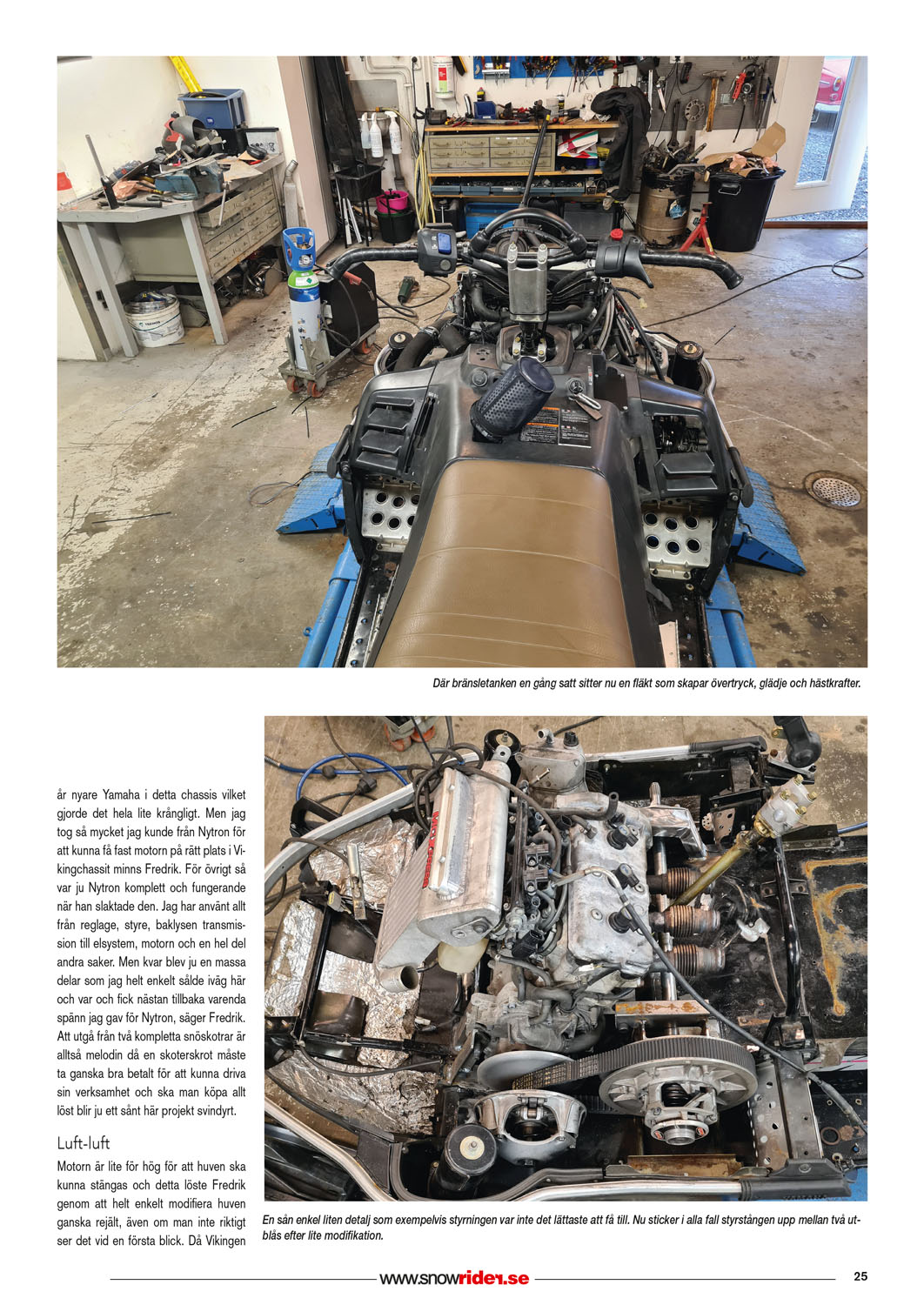 Där bränsletanken en gång satt sitter nu en fläkt som skapar övertryck, glädje och hästkrafter.

år nyare Yamaha i detta chassis vilket gjorde det hela lite krångligt. Men jag tog så mycket jag kunde från Nytron för att kunna få fast motorn på rätt plats i Vikingchassit minns Fredrik. För övrigt så var ju Nytron komplett och fungerande när han slaktade den. Jag har använt allt från reglage, styre, baklysen transmission till elsystem, motorn och en hel del andra saker. Men kvar blev ju en massa delar som jag helt enkelt sålde iväg här och var och fick nästan tillbaka varenda spänn jag gav för Nytron, säger Fredrik. Att utgå från två kompletta snöskotrar är alltså melodin då en skoterskrot måste ta ganska bra betalt för att kunna driva sin verksamhet och ska man köpa allt löst blir ju ett sånt här projekt svindyrt.

Luft-luft

Motorn är lite för hög för att huven ska kunna stängas och detta löste Fredrik genom att helt enkelt modifiera huven ganska rejält, även om man inte riktigt ser det vid en första blick. Då Vikingen

En sån enkel liten detalj som exempelvis styrningen var inte det lättaste att få till. Nu sticker i alla fall styrstången upp mellan två utblås efter lite modifikation.

www.snowrider.se

25